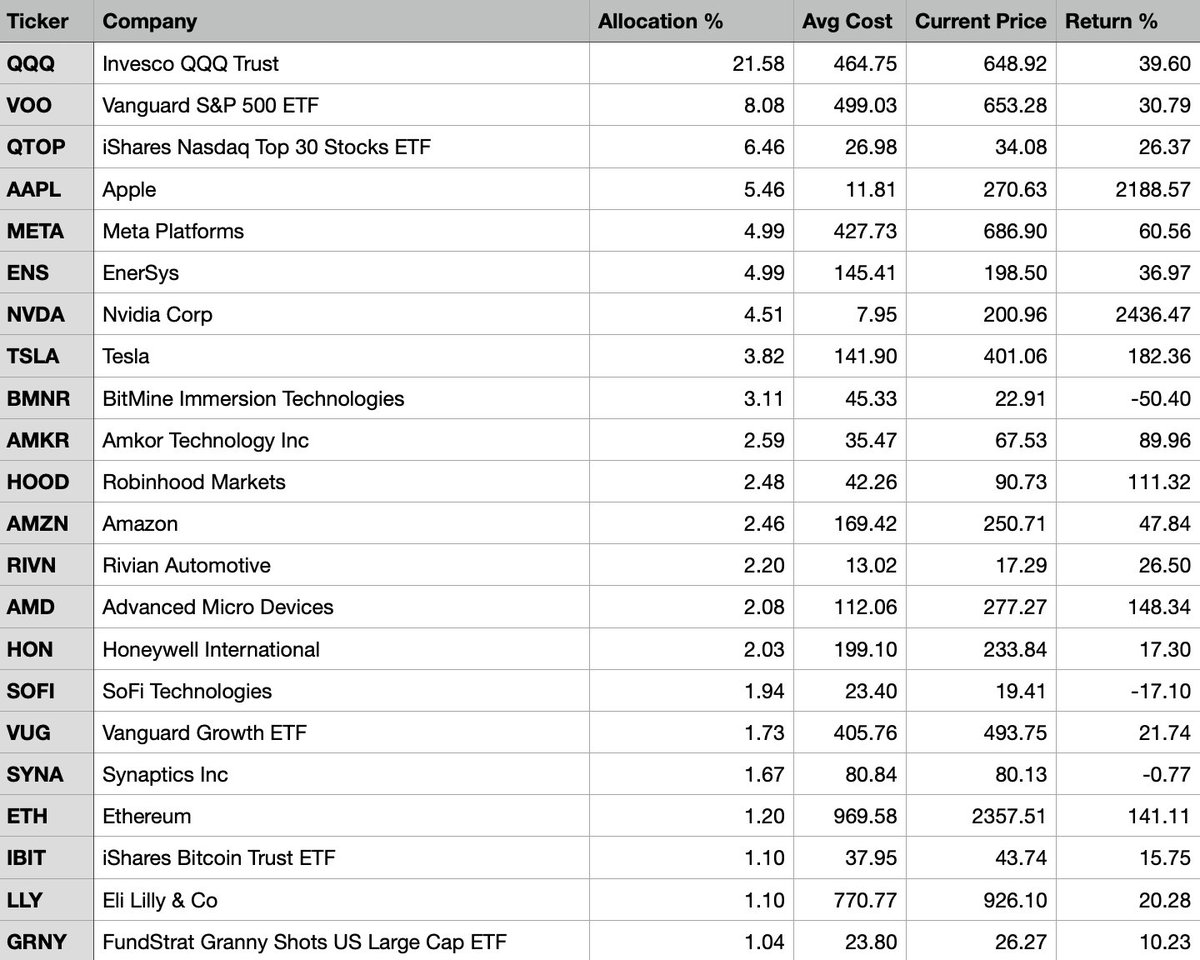 | Ticker | Company | Allocation % | Avg Cost | Current Price | Return % |
|---|---|---|---|---|---|
| QQQ | Invesco QQQ Trust | 21.58 | 464.75 | 648.92 | 39.60 |
| VOO | Vanguard S&P 500 ETF | 8.08 | 499.03 | 653.28 | 30.79 |
| QTOP | iShares Nasdaq Top 30 Stocks ETF | 6.46 | 26.98 | 34.08 | 26.37 |
| AAPL | Apple | 5.46 | 11.81 | 270.63 | 2188.57 |
| META | Meta Platforms | 4.99 | 427.73 | 686.90 | 60.56 |
| ENS | EnerSys | 4.99 | 145.41 | 198.50 | 36.97 |
| NVDA | Nvidia Corp | 4.51 | 7.95 | 200.96 | 2436.47 |
| TSLA | Tesla | 3.82 | 141.90 | 401.06 | 182.36 |
| BMNR | BitMine Immersion Technologies | 3.11 | 45.33 | 22.91 | -50.40 |
| AMKR | Amkor Technology Inc | 2.59 | 35.47 | 67.53 | 89.96 |
| HOOD | Robinhood Markets | 2.48 | 42.26 | 90.73 | 111.32 |
| AMZN | Amazon | 2.46 | 169.42 | 250.71 | 47.84 |
| RIVN | Rivian Automotive | 2.20 | 13.02 | 17.29 | 26.50 |
| AMD | Advanced Micro Devices | 2.08 | 112.06 | 277.27 | 148.34 |
| HON | Honeywell International | 2.03 | 199.10 | 233.84 | 17.30 |
| SOFI | SoFi Technologies | 1.94 | 23.40 | 19.41 | -17.10 |
| VUG | Vanguard Growth ETF | 1.73 | 405.76 | 493.75 | 21.74 |
| SYNA | Synaptics Inc | 1.67 | 80.84 | 80.13 | -0.77 |
| ETH | Ethereum | 1.20 | 969.58 | 2357.51 | 141.11 |
| IBIT | iShares Bitcoin Trust ETF | 1.10 | 37.95 | 43.74 | 15.75 |
| LLY | Eli Lilly & Co | 1.10 | 770.77 | 926.10 | 20.28 |
| GRNY | FundStrat Granny Shots US Large Cap ETF | 1.04 | 23.80 | 26.27 | 10.23 |